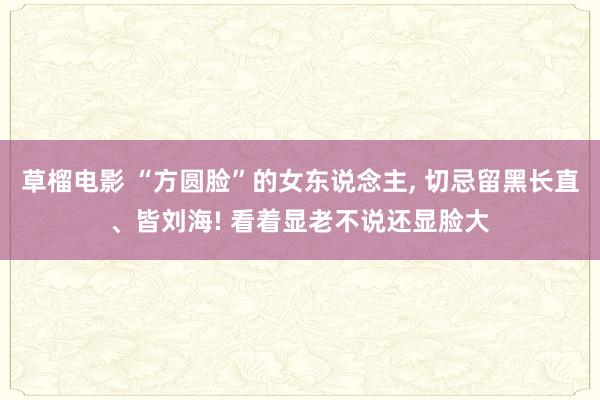 草榴电影 “方圆脸”的女东说念主, 切忌留黑长直、皆刘海! 看着显老不说还显脸大